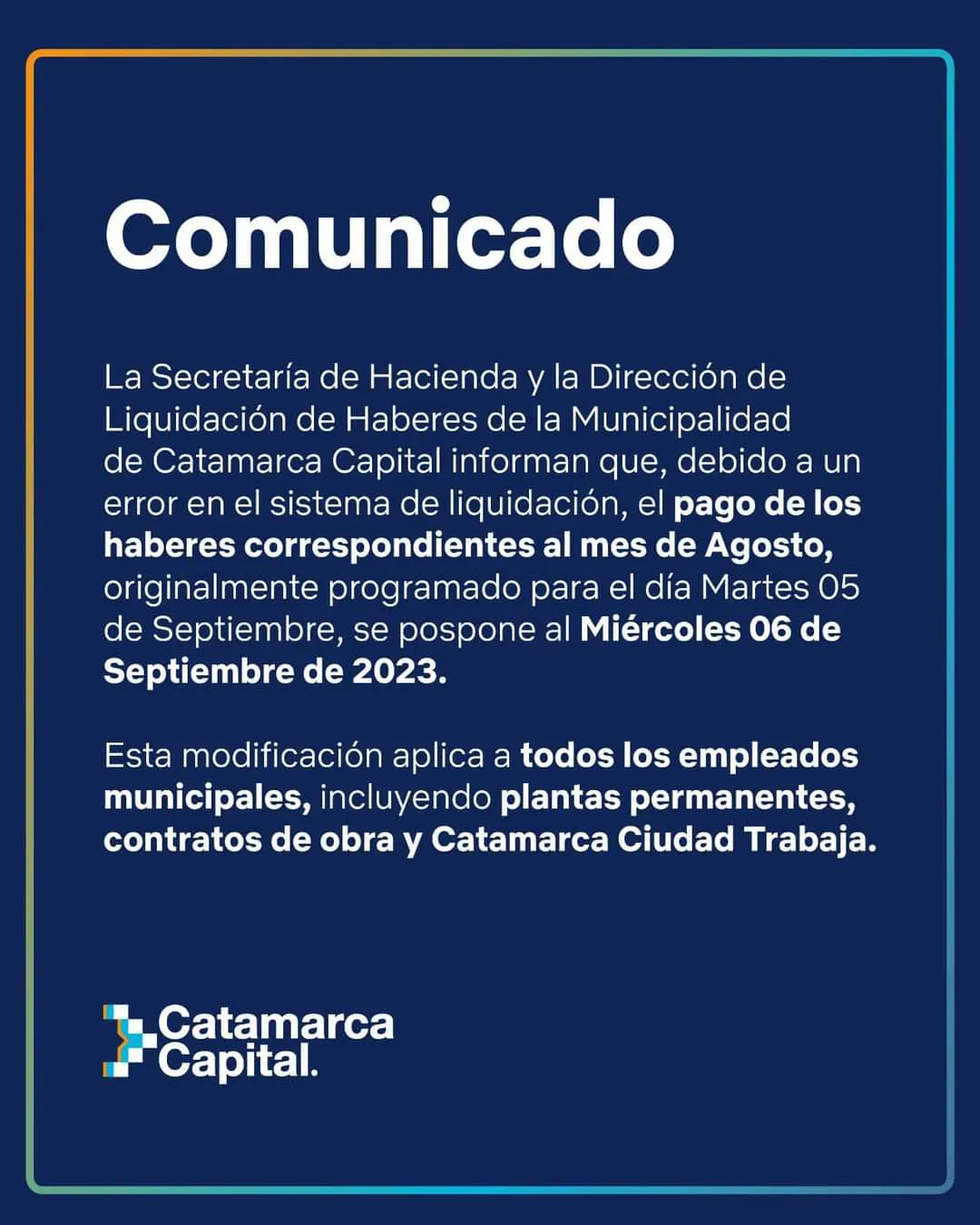 Comunicado

La Secretaría de Hacienda y la Dirección de Liquidación de Haberes de la Municipalidad de Catamarca Capital informan que, debido a un error en el sistema de liquidación, el pago de los haberes correspondientes al mes de Agosto, originalmente programado para el día Martes 05 de Septiembre, se pospone al Miércoles 06 de Septiembre de 2023.

Esta modificación aplica a todos los empleados municipales, incluyendo plantas permanentes, contratos de obra y Catamarca Ciudad Trabaja.

Catamarca
Capital.